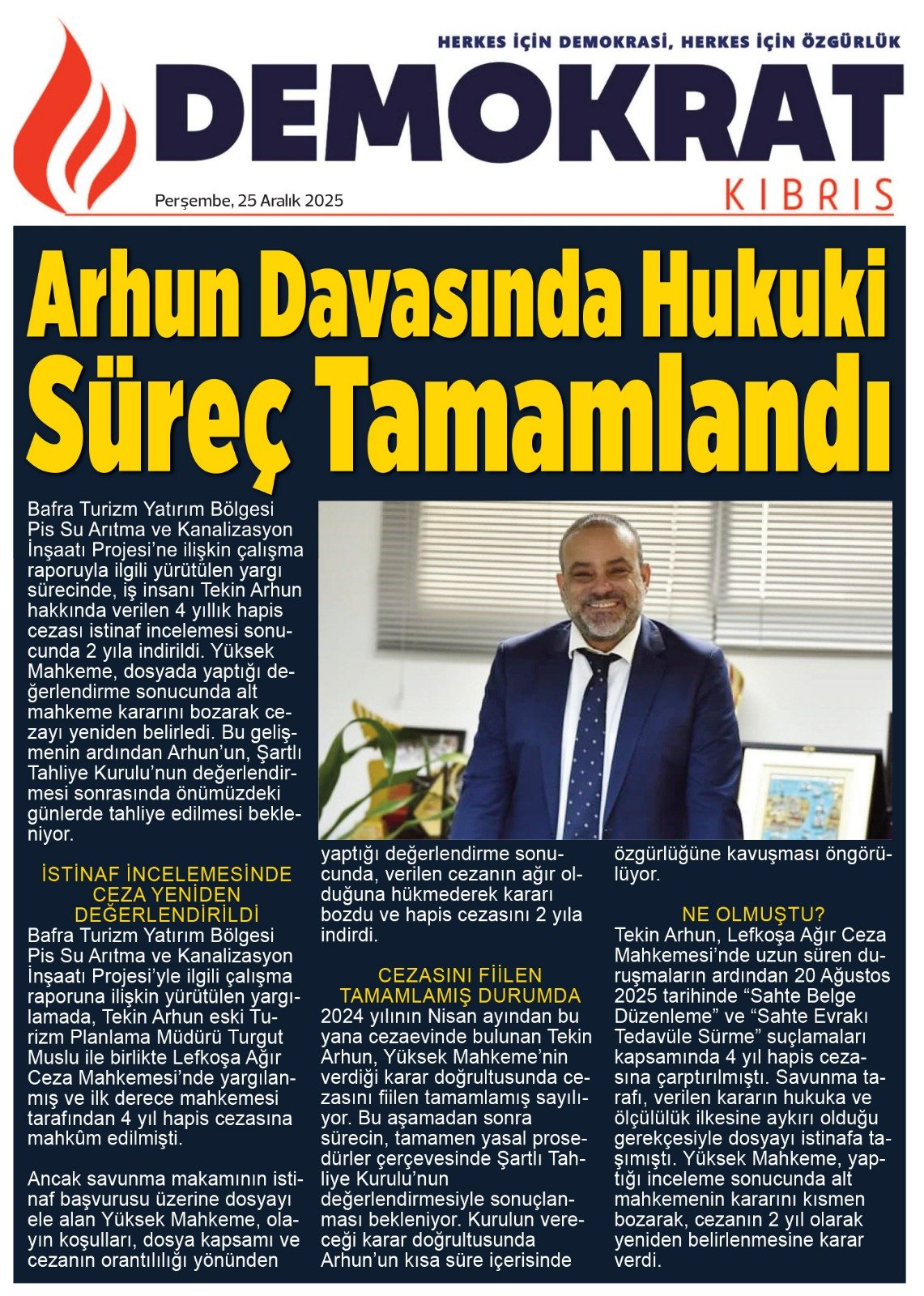 HERKES İÇİN DEMOKRASİ, HERKES İÇİN ÖZGÜRLÜK

DEMOKRAT

KIBRIS

Perşembe, 25 Aralık 2025

Arhun Davasında Hukuki Süreç Tamamlandı

Bafra Turizm Yatırım Bölgesi Pis Su Arıtma ve Kanalizasyon İnşaatı Projesi'ne ilişkin çalışma raporuyla ilgili yürütülen yargı sürecinde, iş insanı Tekin Arhun hakkında verilen 4 yıllık hapis cezası istinaf incelemesi sonucunda 2 yıla indirildi. Yüksek Mahkeme, dosyada yaptığı değerlendirme sonucunda alt mahkeme kararını bozarak cezayı yeniden belirledi. Bu gelişmenin ardından Arhun'un, Şartlı Tahliye Kurulu'nun değerlendirmesi sonrasında önümüzdeki günlerde tahliye edilmesi bekleniyor.

İSTİNAF İNCELEMESİNDE CEZA YENİDEN DEĞERLENDİRİLDİ

Bafra Turizm Yatırım Bölgesi Pis Su Arıtma ve Kanalizasyon İnşaatı Projesi'yle ilgili çalışma raporuna ilişkin yürütülen yargılamada, Tekin Arhun eski Turizm Planlama Müdürü Turgut Muslu ile birlikte Lefkoşa Ağır Ceza Mahkemesi'nde yargılanmış ve ilk derece mahkemesi tarafından 4 yıl hapis cezasına mahkûm edilmişti.

Ancak savunma makamının istinaf başvurusu üzerine dosyayı ele alan Yüksek Mahkeme, olayın koşulları, dosya kapsamı ve cezanın orantılılığı yönünden yaptığı değerlendirme sonucunda, verilen cezanın ağır olduğuna hükmederek kararı bozdu ve hapis cezasını 2 yıla indirdi.

CEZASINI FİİLEN TAMAMLAMIŞ DURUMDA

2024 yılının Nisan ayından bu yana cezaevinde bulunan Tekin Arhun, Yüksek Mahkeme'nin verdiği karar doğrultusunda cezasını fiilen tamamlamış sayılıyor. Bu aşamadan sonra sürecin, tamamen yasal prosedürler çerçevesinde Şartlı Tahliye Kurulu'nun değerlendirmesiyle sonuçlanması bekleniyor. Kurulun vereceği karar doğrultusunda Arhun'un kısa süre içerisinde özgürlüğüne kavuşması öngörülüyor.

NE OLMUŞTU?

Tekin Arhun, Lefkoşa Ağır Ceza Mahkemesi'nde uzun süren duruşmaların ardından 20 Ağustos 2025 tarihinde "Sahte Belge Düzenleme" ve "Sahte Evrakı Tedavüle Sürme" suçlamaları kapsamında 4 yıl hapis cezasına çarptırılmıştı. Savunma tarafı, verilen kararın hukuka ve ölçülülük ilkesine aykırı olduğu gerekçesiyle dosyayı istinafa taşımıştı. Yüksek Mahkeme, yaptığı inceleme sonucunda alt mahkemenin kararını kısmen bozarak, cezanın 2 yıl olarak yeniden belirlenmesine karar verdi.